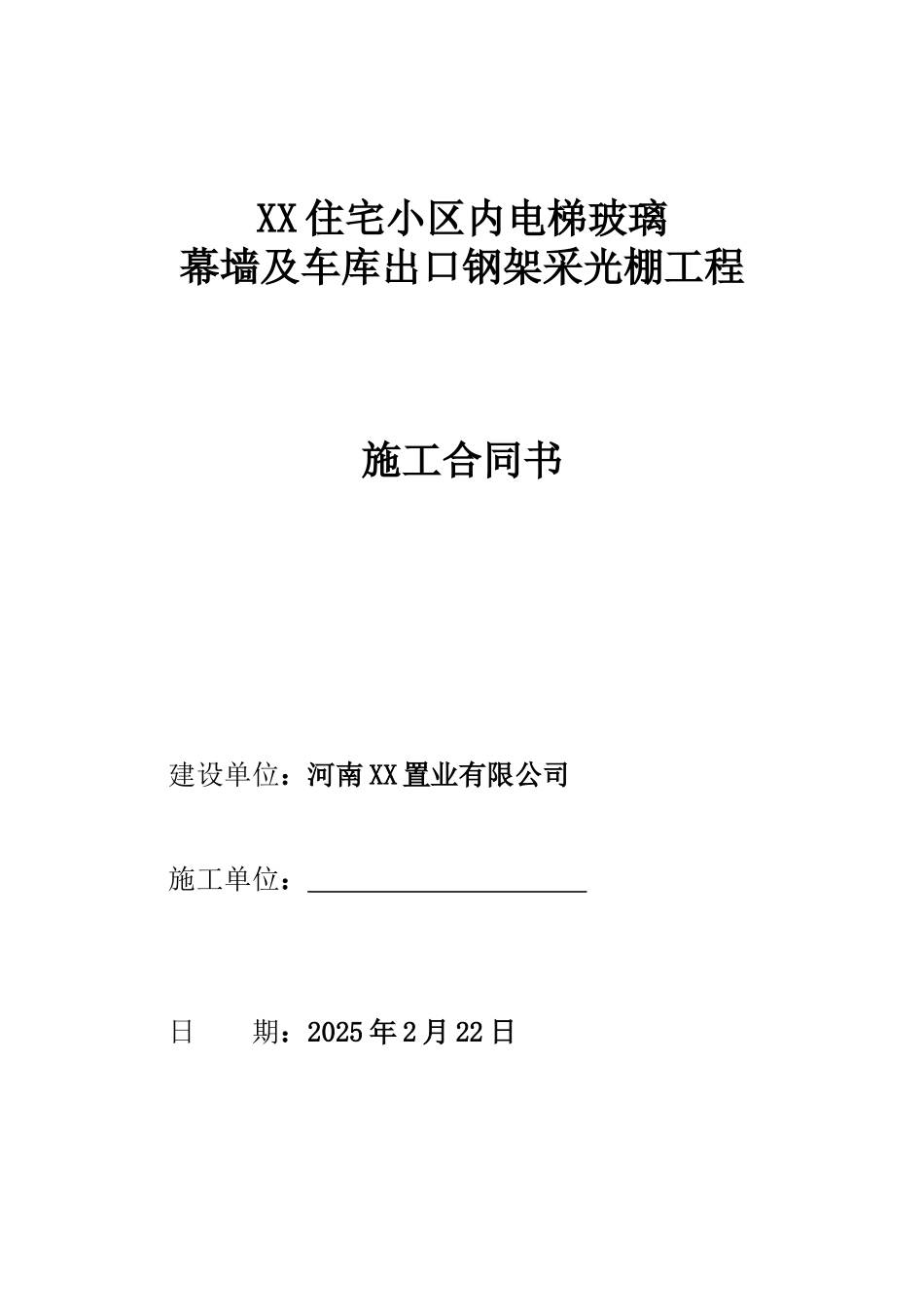 XX住宅小区内电梯玻璃
幕墙及车库出口钢架采光棚工程

施工合同书

建设单位：河南XX置业有限公司

施工单位：____________________

日　　期：2025年2月22日